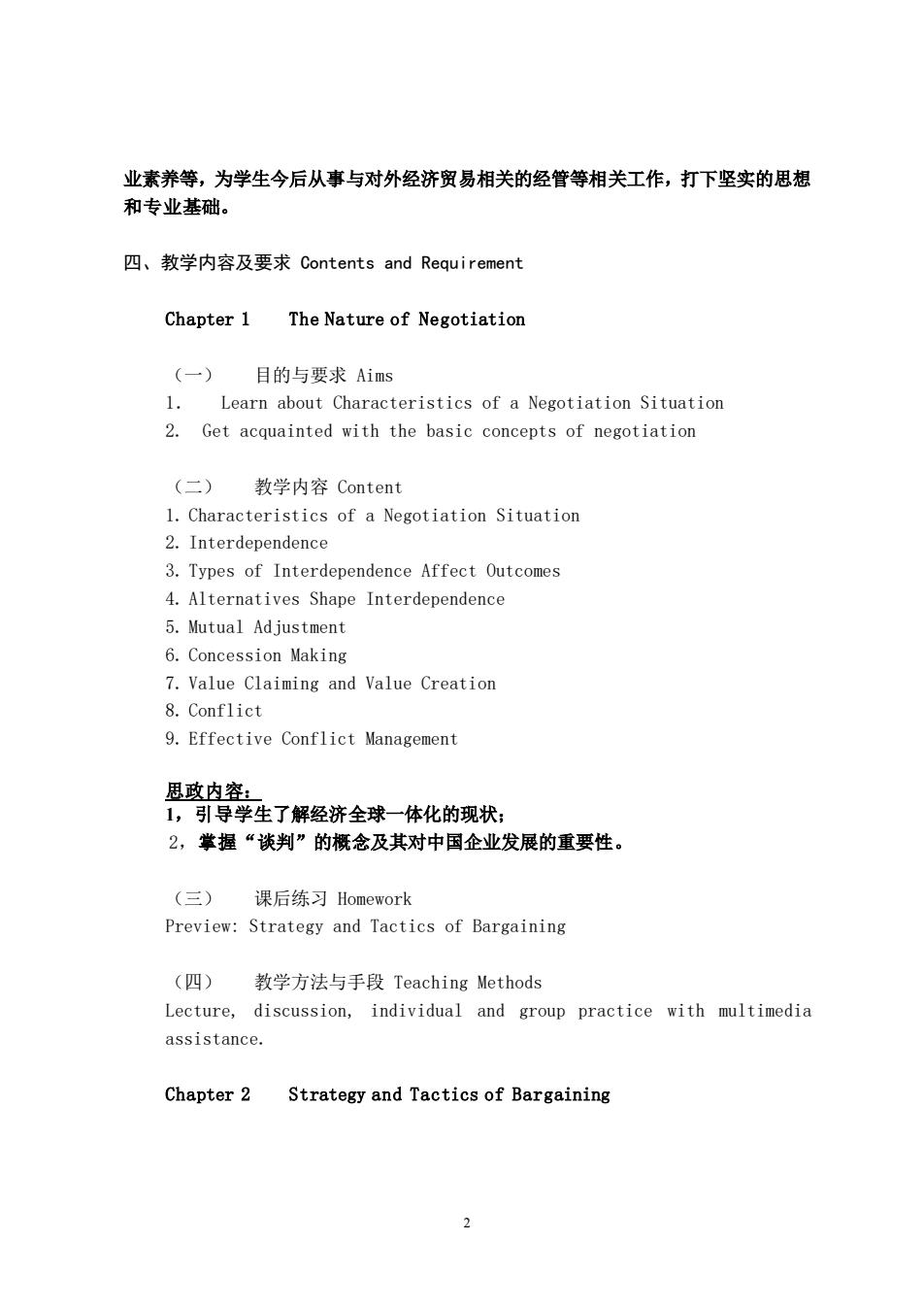 业素养等，为学生今后从事与对外经济贸易相关的经管等相关工作，打下坚实的思想和专业基础。

四、教学内容及要求 Contents and Requirement

Chapter 1 The Nature of Negotiation

（一） 目的与要求 Aims
1. Learn about Characteristics of a Negotiation Situation
2. Get acquainted with the basic concepts of negotiation

（二） 教学内容 Content
1. Characteristics of a Negotiation Situation
2. Interdependence
3. Types of Interdependence Affect Outcomes
4. Alternatives Shape Interdependence
5. Mutual Adjustment
6. Concession Making
7. Value Claiming and Value Creation
8. Conflict
9. Effective Conflict Management

思政内容：
1，引导学生了解经济全球一体化的现状；
2，掌握“谈判”的概念及其对中国企业发展的重要性。

（三） 课后练习 Homework
Preview: Strategy and Tactics of Bargaining

（四） 教学方法与手段 Teaching Methods
Lecture, discussion, individual and group practice with multimedia assistance.

Chapter 2 Strategy and Tactics of Bargaining

2